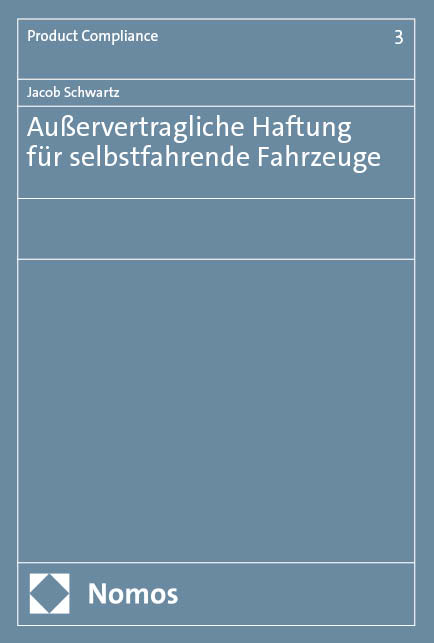 Product Compliance 3

Jacob Schwartz

Außervertragliche Haftung für selbstfahrende Fahrzeuge

Nomos